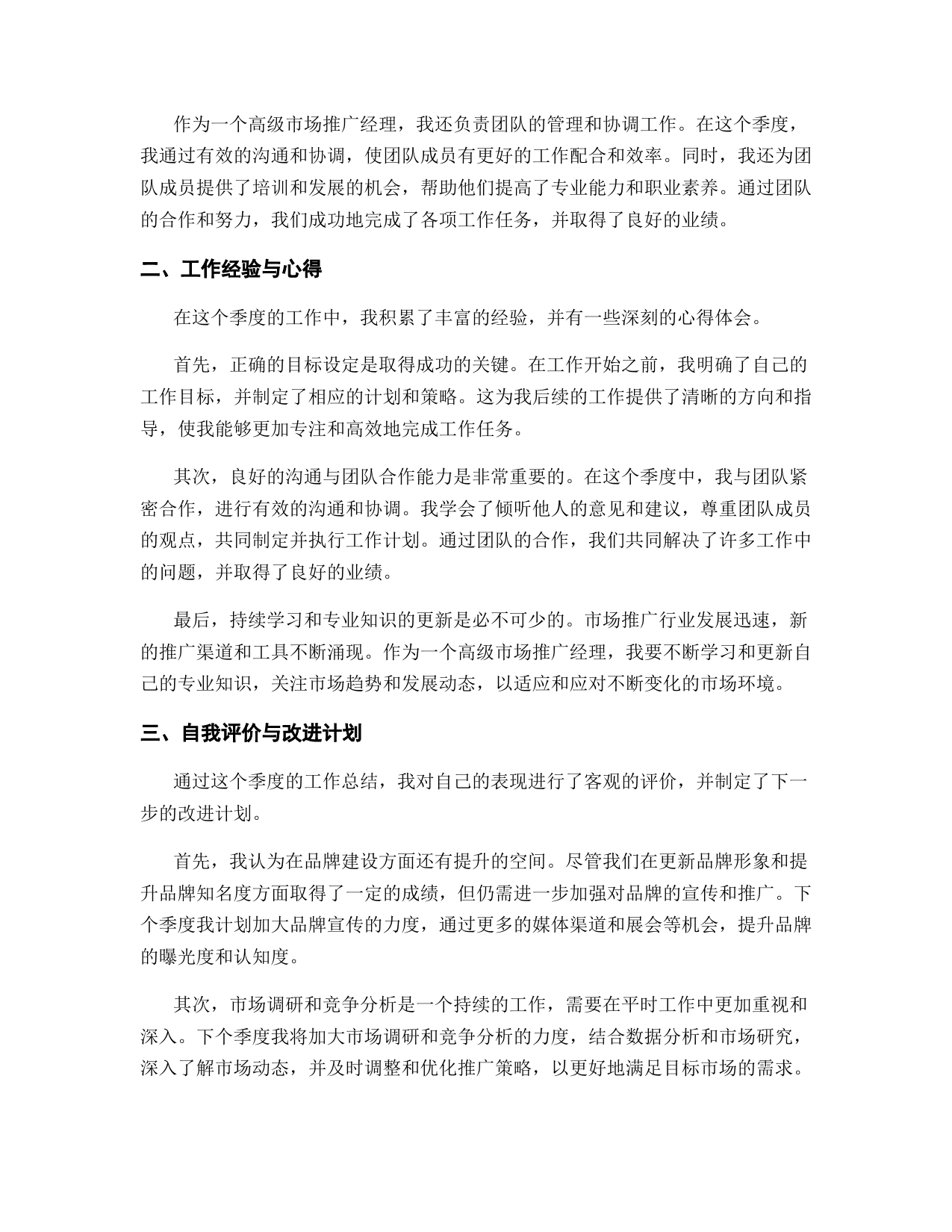 作为一个高级市场推广经理，我还负责团队的管理和协调工作。在这个季度，我通过有效的沟通和协调，使团队成员有更好的工作配合和效率。同时，我还为团队成员提供了培训和发展的机会，帮助他们提高了专业能力和职业素养。通过团队的合作和努力，我们成功地完成了各项工作任务，并取得了良好的业绩。

二、工作经验与心得

在这个季度的工作中，我积累了丰富的经验，并有一些深刻的心得体会。

首先，正确的目标设定是取得成功的关键。在工作开始之前，我明确了自己的工作目标，并制定了相应的计划和策略。这为我后续的工作提供了清晰的方向和指导，使我能够更加专注和高效地完成工作任务。

其次，良好的沟通与团队合作能力是非常重要的。在这个季度中，我与团队紧密合作，进行有效的沟通和协调。我学会了倾听他人的意见和建议，尊重团队成员的观点，共同制定并执行工作计划。通过团队的合作，我们共同解决了许多工作中的问题，并取得了良好的业绩。

最后，持续学习和专业知识的更新是必不可少的。市场推广行业发展迅速，新的推广渠道和工具不断涌现。作为一个高级市场推广经理，我要不断学习和更新自己的专业知识，关注市场趋势和发展动态，以适应和应对不断变化的市场环境。

三、自我评价与改进计划

通过这个季度的工作总结，我对自己的表现进行了客观的评价，并制定了下一步的改进计划。

首先，我认为在品牌建设方面还有提升的空间。尽管我们在更新品牌形象和提升品牌知名度方面取得了一定的成绩，但仍需进一步加强对品牌的宣传和推广。下个季度我计划加大品牌宣传的力度，通过更多的媒体渠道和展会等机会，提升品牌的曝光度和认知度。

其次，市场调研和竞争分析是一个持续的工作，需要在平时工作中更加重视和深入。下个季度我将加大市场调研和竞争分析的力度，结合数据分析和市场研究，深入了解市场动态，并及时调整和优化推广策略，以更好地满足目标市场的需求。